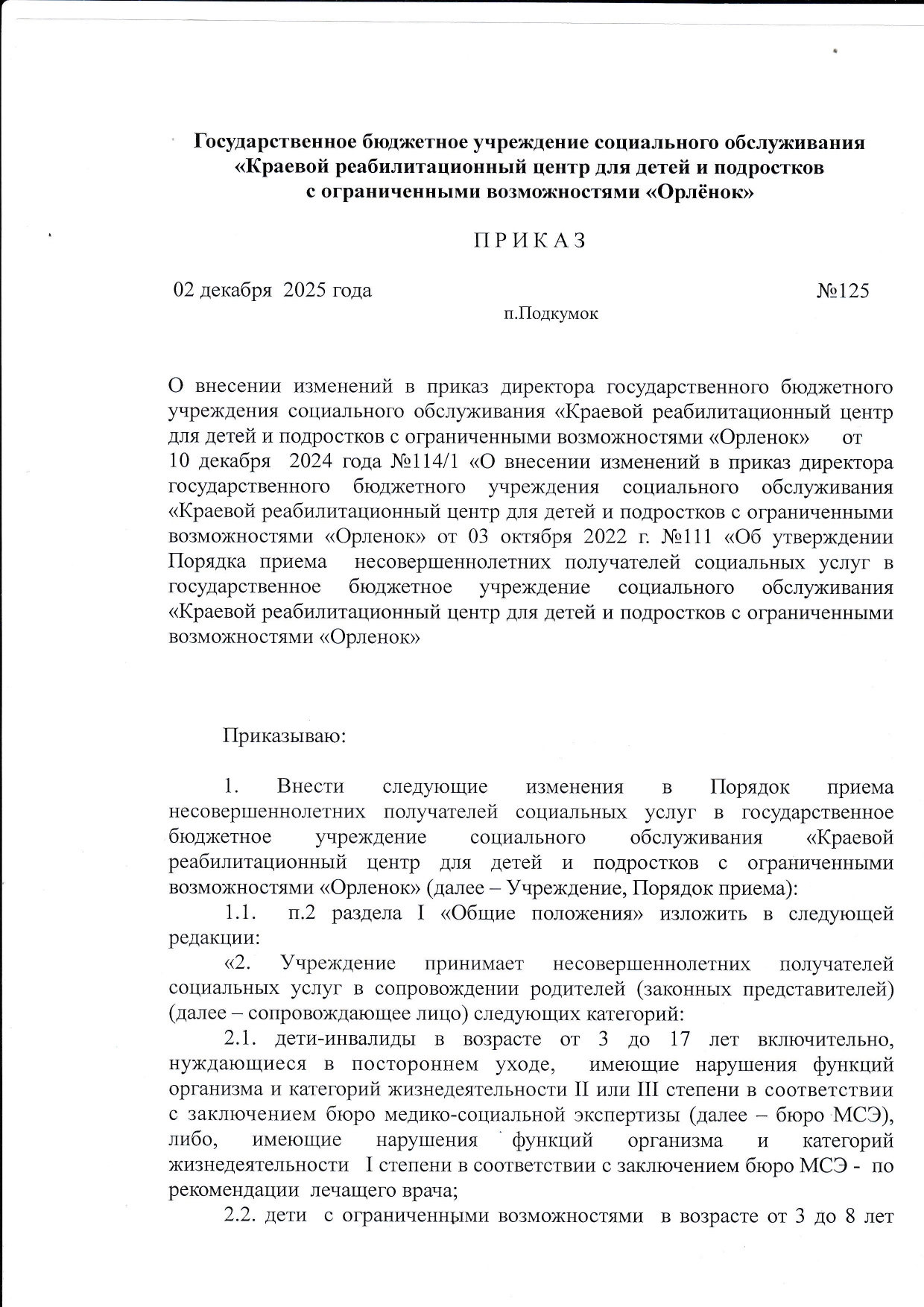 Государственное бюджетное учреждение социального обслуживания «Краевой реабилитационный центр для детей и подростков с ограниченными возможностями «Орлёнок»

П Р И К А З

02 декабря 2025 года №125

п.Подкумок

О внесении изменений в приказ директора государственного бюджетного учреждения социального обслуживания «Краевой реабилитационный центр для детей и подростков с ограниченными возможностями «Орленок» от 10 декабря 2024 года №114/1 «О внесении изменений в приказ директора государственного бюджетного учреждения социального обслуживания «Краевой реабилитационный центр для детей и подростков с ограниченными возможностями «Орленок» от 03 октября 2022 г. №111 «Об утверждении Порядка приема несовершеннолетних получателей социальных услуг в государственное бюджетное учреждение социального обслуживания «Краевой реабилитационный центр для детей и подростков с ограниченными возможностями «Орленок»

Приказываю:

1. Внести следующие изменения в Порядок приема несовершеннолетних получателей социальных услуг в государственное бюджетное учреждение социального обслуживания «Краевой реабилитационный центр для детей и подростков с ограниченными возможностями «Орленок» (далее – Учреждение, Порядок приема):

1.1. п.2 раздела I «Общие положения» изложить в следующей редакции:

«2. Учреждение принимает несовершеннолетних получателей социальных услуг в сопровождении родителей (законных представителей) (далее – сопровождающее лицо) следующих категорий:

2.1. дети-инвалиды в возрасте от 3 до 17 лет включительно, нуждающиеся в постороннем уходе, имеющие нарушения функций организма и категорий жизнедеятельности II или III степени в соответствии с заключением бюро медико-социальной экспертизы (далее – бюро МСЭ), либо, имеющие нарушения функций организма и категорий жизнедеятельности I степени в соответствии с заключением бюро МСЭ - по рекомендации лечащего врача;

2.2. дети с ограниченными возможностями в возрасте от 3 до 8 лет